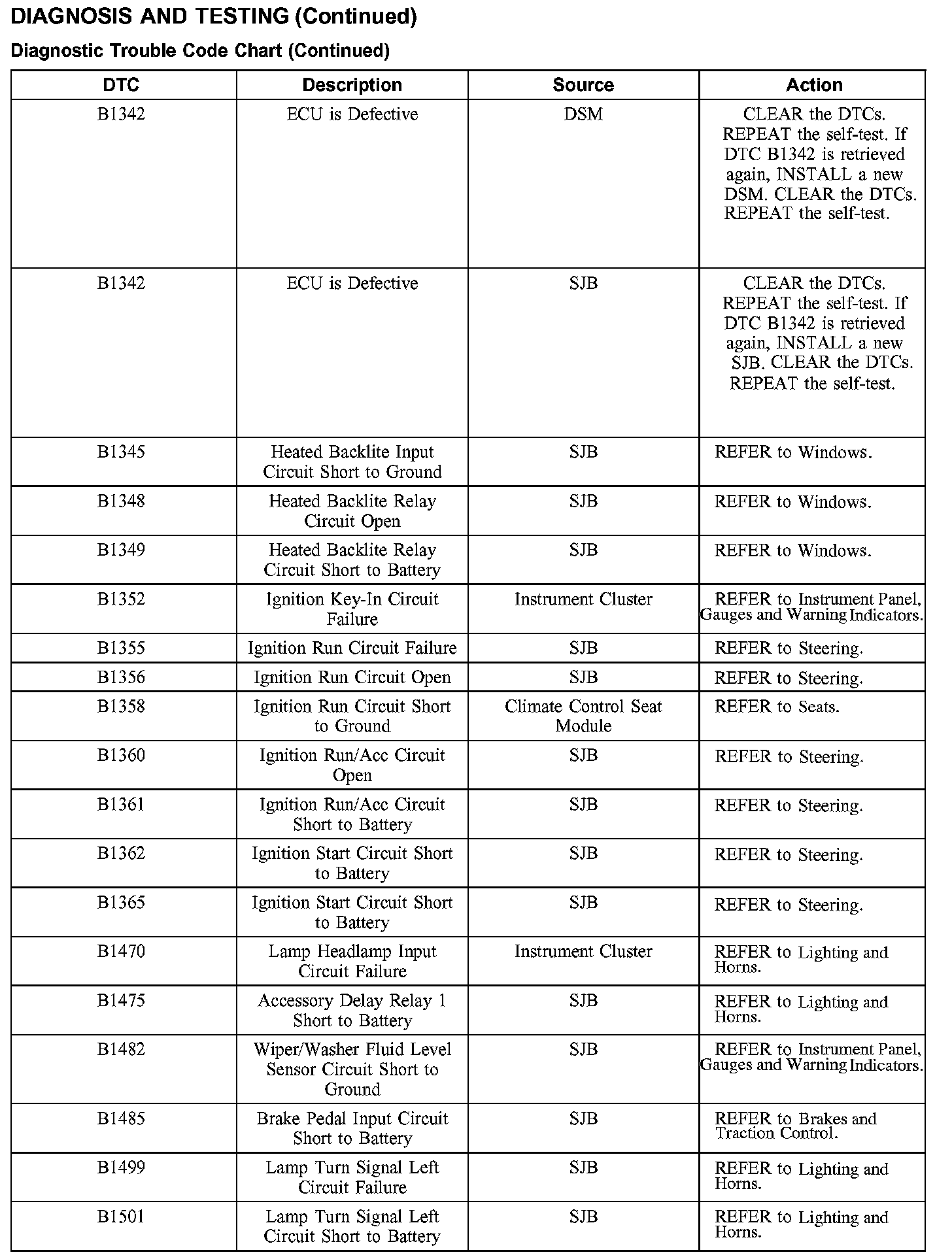 DIAGNOSIS AND TESTING (Continued)

Diagnostic Trouble Code Chart (Continued)

| DTC | Description | Source | Action |
|---|---|---|---|
| B1342 | ECU is Defective | DSM | CLEAR the DTCs. REPEAT the self-test. If DTC B1342 is retrieved again, INSTALL a new DSM. CLEAR the DTCs. REPEAT the self-test. |
| B1342 | ECU is Defective | SJB | CLEAR the DTCs. REPEAT the self-test. If DTC B1342 is retrieved again, INSTALL a new SJB. CLEAR the DTCs. REPEAT the self-test. |
| B1345 | Heated Backlite Input Circuit Short to Ground | SJB | REFER to Windows. |
| B1348 | Heated Backlite Relay Circuit Open | SJB | REFER to Windows. |
| B1349 | Heated Backlite Relay Circuit Short to Battery | SJB | REFER to Windows. |
| B1352 | Ignition Key-In Circuit Failure | Instrument Cluster | REFER to Instrument Panel, Gauges and Warning Indicators. |
| B1355 | Ignition Run Circuit Failure | SJB | REFER to Steering. |
| B1356 | Ignition Run Circuit Open | SJB | REFER to Steering. |
| B1358 | Ignition Run Circuit Short to Ground | Climate Control Seat Module | REFER to Seats. |
| B1360 | Ignition Run/Acc Circuit Open | SJB | REFER to Steering. |
| B1361 | Ignition Run/Acc Circuit Short to Battery | SJB | REFER to Steering. |
| B1362 | Ignition Start Circuit Short to Battery | SJB | REFER to Steering. |
| B1365 | Ignition Start Circuit Short to Battery | SJB | REFER to Steering. |
| B1470 | Lamp Headlamp Input Circuit Failure | Instrument Cluster | REFER to Lighting and Horns. |
| B1475 | Accessory Delay Relay 1 Short to Battery | SJB | REFER to Lighting and Horns. |
| B1482 | Wiper/Washer Fluid Level Sensor Circuit Short to Ground | SJB | REFER to Instrument Panel, Gauges and Warning Indicators. |
| B1485 | Brake Pedal Input Circuit Short to Battery | SJB | REFER to Brakes and Traction Control. |
| B1499 | Lamp Turn Signal Left Circuit Failure | SJB | REFER to Lighting and Horns. |
| B1501 | Lamp Turn Signal Left Circuit Short to Battery | SJB | REFER to Lighting and Horns. |